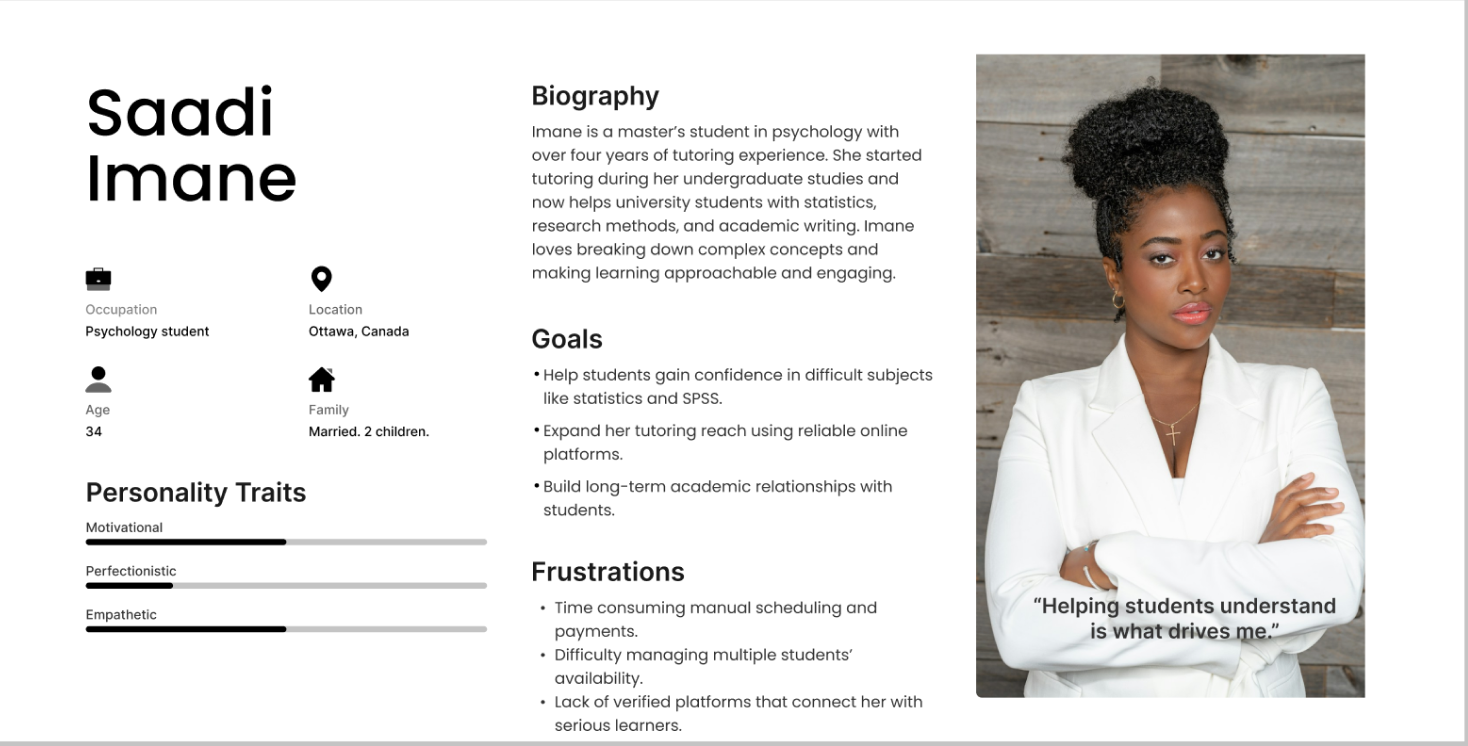 Saadi Imane

Occupation
Psychology student

Location
Ottawa, Canada

Age
34

Family
Married. 2 children.

Personality Traits

Motivational

Perfectionistic

Empathetic

Biography

Imane is a master's student in psychology with over four years of tutoring experience. She started tutoring during her undergraduate studies and now helps university students with statistics, research methods, and academic writing. Imane loves breaking down complex concepts and making learning approachable and engaging.

Goals

• Help students gain confidence in difficult subjects like statistics and SPSS.
• Expand her tutoring reach using reliable online platforms.
• Build long-term academic relationships with students.

Frustrations

• Time consuming manual scheduling and payments.
• Difficulty managing multiple students' availability.
• Lack of verified platforms that connect her with serious learners.

"Helping students understand is what drives me."